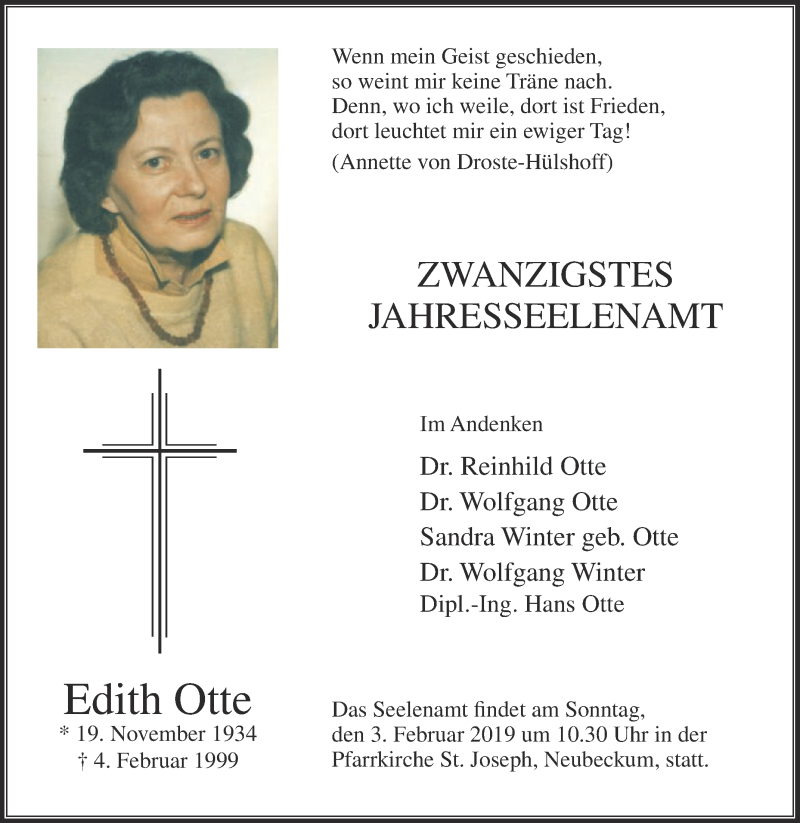 Wenn mein Geist geschieden,
so weint mir keine Träne nach.
Denn, wo ich weile, dort ist Frieden,
dort leuchtet mir ein ewiger Tag!
(Annette von Droste-Hülshoff)

ZWANZIGSTES
JAHRESSEELENAMT

Im Andenken
Dr. Reinhild Otte
Dr. Wolfgang Otte
Sandra Winter geb. Otte
Dr. Wolfgang Winter
Dipl.-Ing. Hans Otte

Edith Otte
* 19. November 1934
† 4. Februar 1999

Das Seelenamt findet am Sonntag, den 3. Februar 2019 um 10.30 Uhr in der Pfarrkirche St. Joseph, Neubeckum, statt.